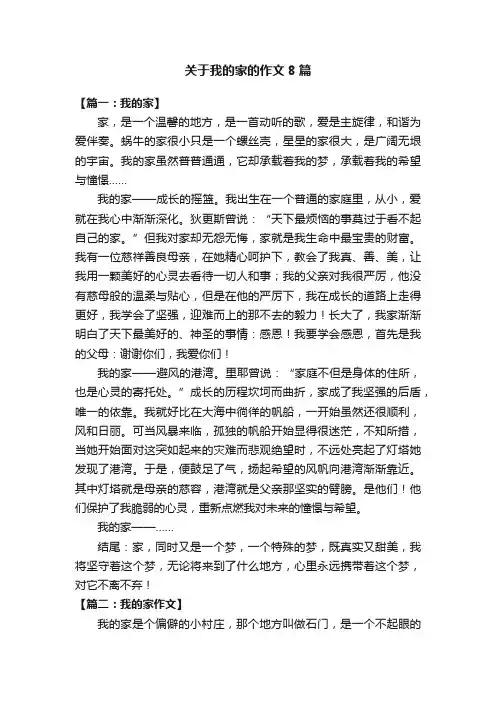 关于我的家的作文 8 篇

【篇一：我的家】

家，是一个温馨的地方，是一首动听的歌，爱是主旋律，和谐为爱伴奏。蜗牛的家很小只是一个螺丝壳，星星的家很大，是广阔无垠的宇宙。我的家虽然普普通通，它却承载着我的梦，承载着我的希望与憧憬……

我的家——成长的摇篮。我出生在一个普通的家庭里，从小，爱就在我心中渐渐深化。狄更斯曾说：“天下最烦恼的事莫过于看不起自己的家。”但我对家却无怨无悔，家就是我生命中最宝贵的财富。我有一位慈祥善良母亲，在她精心呵护下，教会了我真、善、美，让我用一颗美好的心灵去看待一切人和事；我的父亲对我很严厉，他没有慈母般的温柔与贴心，但是在他的严厉下，我在成长的道路上走得更好，我学会了坚强，迎难而上的那不去的毅力！长大了，我家渐渐明白了天下最美好的、神圣的事情：感恩！我要学会感恩，首先是我的父母：谢谢你们，我爱你们！

我的家——避风的港湾。里耶曾说：“家庭不但是身体的住所，也是心灵的寄托处。”成长的历程坎坷而曲折，家成了我坚强的后盾，唯一的依靠。我就好比在大海中徜徉的帆船，一开始虽然还很顺利，风和日丽。可当风暴来临，孤独的帆船开始显得很迷茫，不知所措，当她开始面对这突如起来的灾难而悲观绝望时，不远处亮起了灯塔她发现了港湾。于是，便鼓足了气，扬起希望的风帆向港湾渐渐靠近。其中灯塔就是母亲的慈容，港湾就是父亲那坚实的臂膀。是他们！他们保护了我脆弱的心灵，重新点燃我对未来的憧憬与希望。

我的家——……

结尾：家，同时又是一个梦，一个特殊的梦，既真实又甜美，我将坚守着这个梦，无论将来到了什么地方，心里永远携带着这个梦，对它不离不弃！

【篇二：我的家作文】

我的家是个偏僻的小村庄，那个地方叫做石门，是一个不起眼的